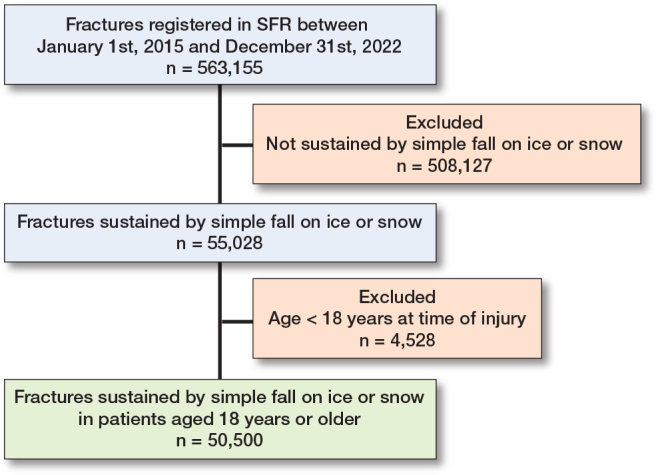 Fractures registered in SFR between
January 1st, 2015 and December 31st, 2022
n = 563,155

Excluded
Not sustained by simple fall on ice or snow
n = 508,127

Fractures sustained by simple fall on ice or snow
n = 55,028

Excluded
Age < 18 years at time of injury
n = 4,528

Fractures sustained by simple fall on ice or snow
in patients aged 18 years or older
n = 50,500